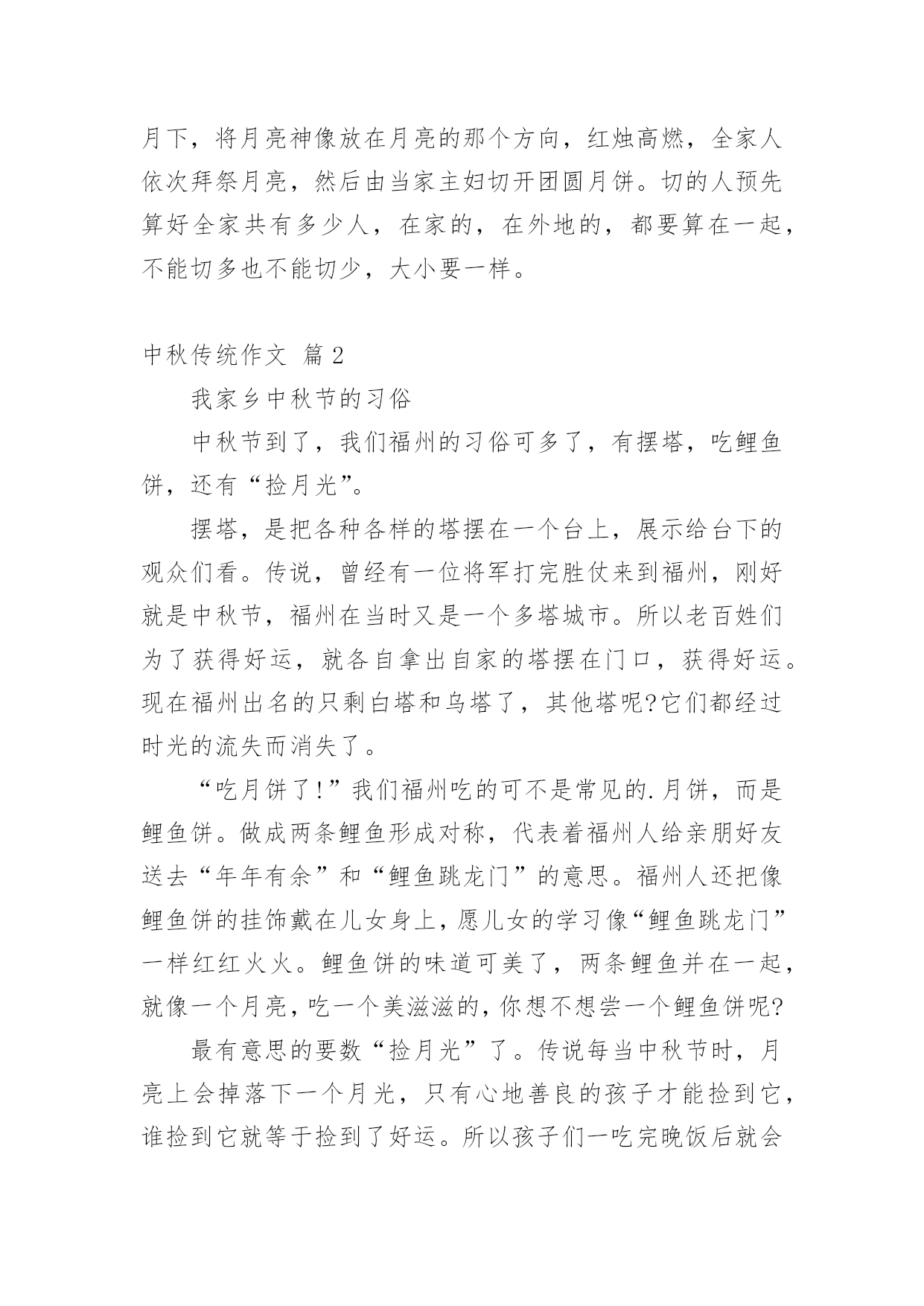 月下，将月亮神像放在月亮的那个方向，红烛高燃，全家人依次拜祭月亮，然后由当家主妇切开团圆月饼。切的人预先算好全家共有多少人，在家的，在外地的，都要算在一起，不能切多也不能切少，大小要一样。

中秋传统作文 篇 2

我家乡中秋节的习俗

中秋节到了，我们福州的习俗可多了，有摆塔，吃鲤鱼饼，还有“捡月光”。

摆塔，是把各种各样的塔摆在一个台上，展示给台下的观众们看。传说，曾经有一位将军打完胜仗来到福州，刚好就是中秋节，福州在当时又是一个多塔城市。所以老百姓们为了获得好运，就各自拿出自家的塔摆在门口，获得好运。现在福州出名的只剩白塔和乌塔了，其他塔呢?它们都经过时光的流失而消失了。

“吃月饼了!”我们福州吃的可不是常见的.月饼，而是鲤鱼饼。做成两条鲤鱼形成对称，代表着福州人给亲朋好友送去“年年有余”和“鲤鱼跳龙门”的意思。福州人还把像鲤鱼饼的挂饰戴在儿女身上，愿儿女的学习像“鲤鱼跳龙门”一样红红火火。鲤鱼饼的味道可美了，两条鲤鱼并在一起，就像一个月亮，吃一个美滋滋的，你想不想尝一个鲤鱼饼呢?

最有意思的要数“捡月光”了。传说每当中秋节时，月亮上会掉落下一个月光，只有心地善良的孩子才能捡到它，谁捡到它就等于捡到了好运。所以孩子们一吃完晚饭后就会